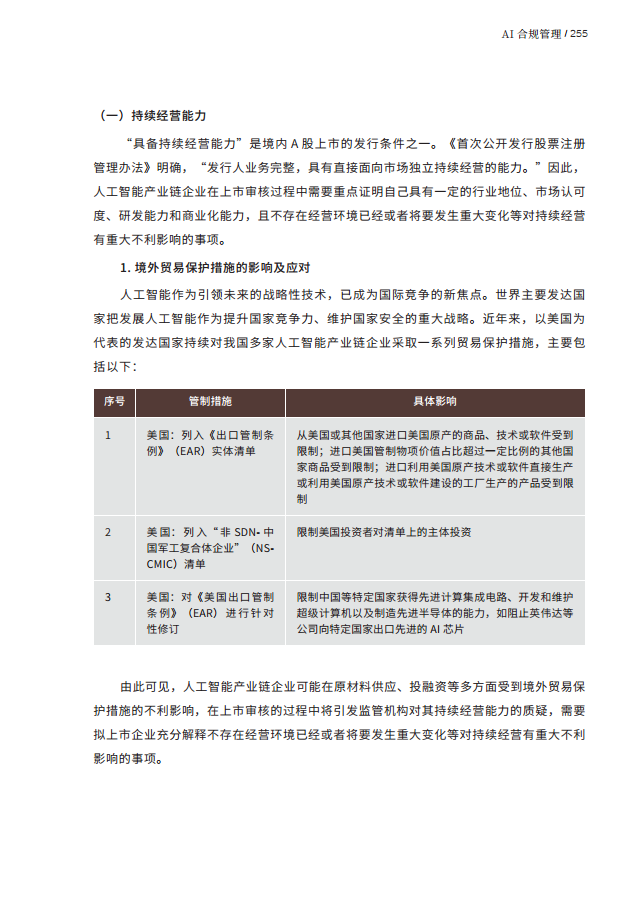 AI 合规管理 / 255

（一）持续经营能力

“具备持续经营能力”是境内 A 股上市的发行条件之一。《首次公开发行股票注册管理办法》明确，“发行人业务完整，具有直接面向市场独立持续经营的能力。”因此，人工智能产业链企业在上市审核过程中需要重点证明自己具有一定的行业地位、市场认可度、研发能力和商业化能力，且不存在经营环境已经或者将要发生重大变化等对持续经营有重大不利影响的事项。

1. 境外贸易保护措施的影响及应对

人工智能作为引领未来的战略性技术，已成为国际竞争的新焦点。世界主要发达国家把发展人工智能作为提升国家竞争力、维护国家安全的重大战略。近年来，以美国为代表的发达国家持续对我国多家人工智能产业链企业采取一系列贸易保护措施，主要包括以下：

| 序号 | 管制措施 | 具体影响 |
|---|---|---|
| 1 | 美国：列入《出口管制条例》（EAR）实体清单 | 从美国或其他国家进口美国原产的商品、技术或软件受到限制；进口美国管制物项价值占比超过一定比例的其他国家商品受到限制；进口利用美国原产技术或软件直接生产或利用美国原产技术或软件建设的工厂生产的产品受到限制 |
| 2 | 美国：列入“非 SDN- 中国军工复合体企业”（NS-CMIC）清单 | 限制美国投资者对清单上的主体投资 |
| 3 | 美国：对《美国出口管制条例》（EAR）进行针对性修订 | 限制中国等特定国家获得先进计算集成电路、开发和维护超级计算机以及制造先进半导体的能力，如阻止英伟达等公司向特定国家出口先进的 AI 芯片 |

由此可见，人工智能产业链企业可能在原材料供应、投融资等多方面受到境外贸易保护措施的不利影响，在上市审核的过程中将引发监管机构对其持续经营能力的质疑，需要拟上市企业充分解释不存在经营环境已经或者将要发生重大变化等对持续经营有重大不利影响的事项。